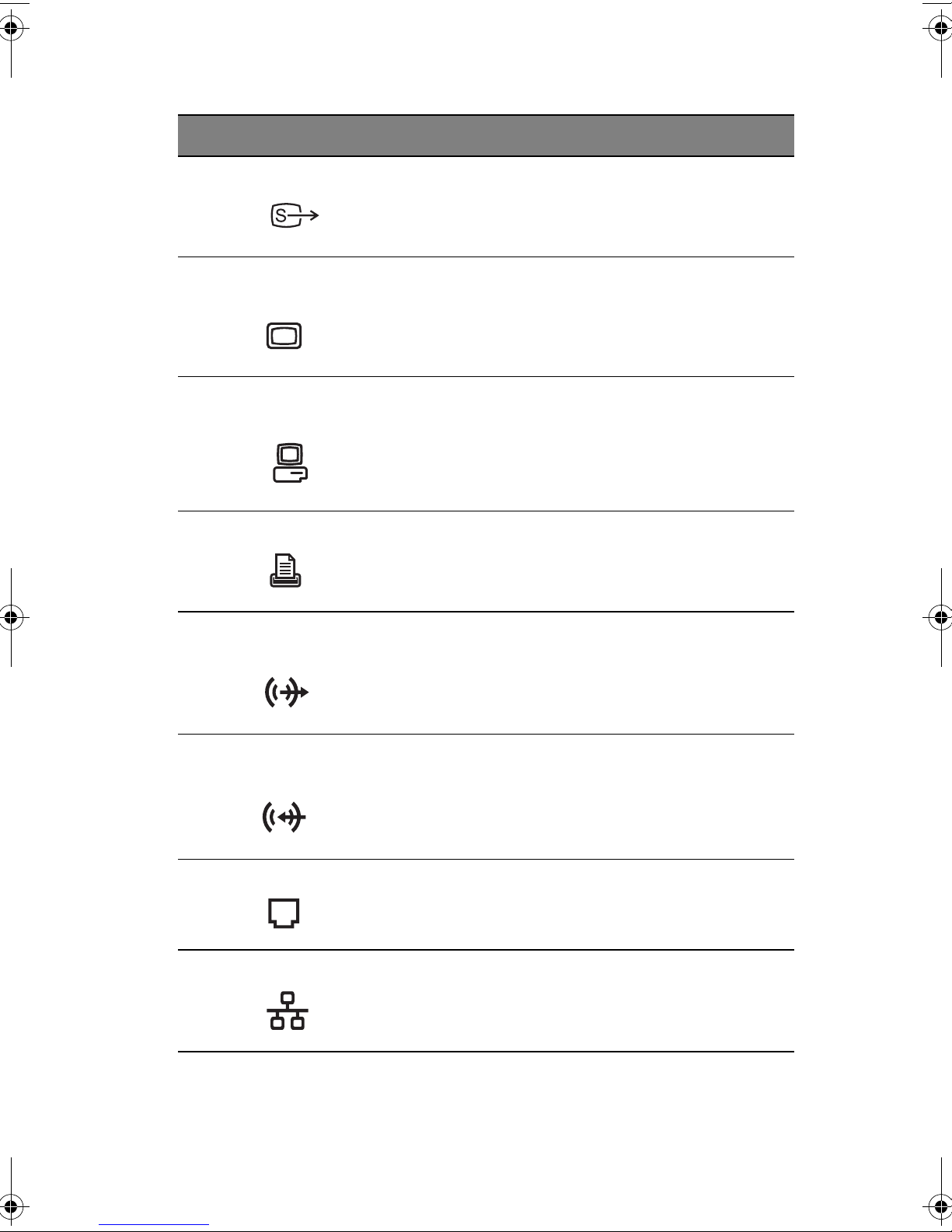 S